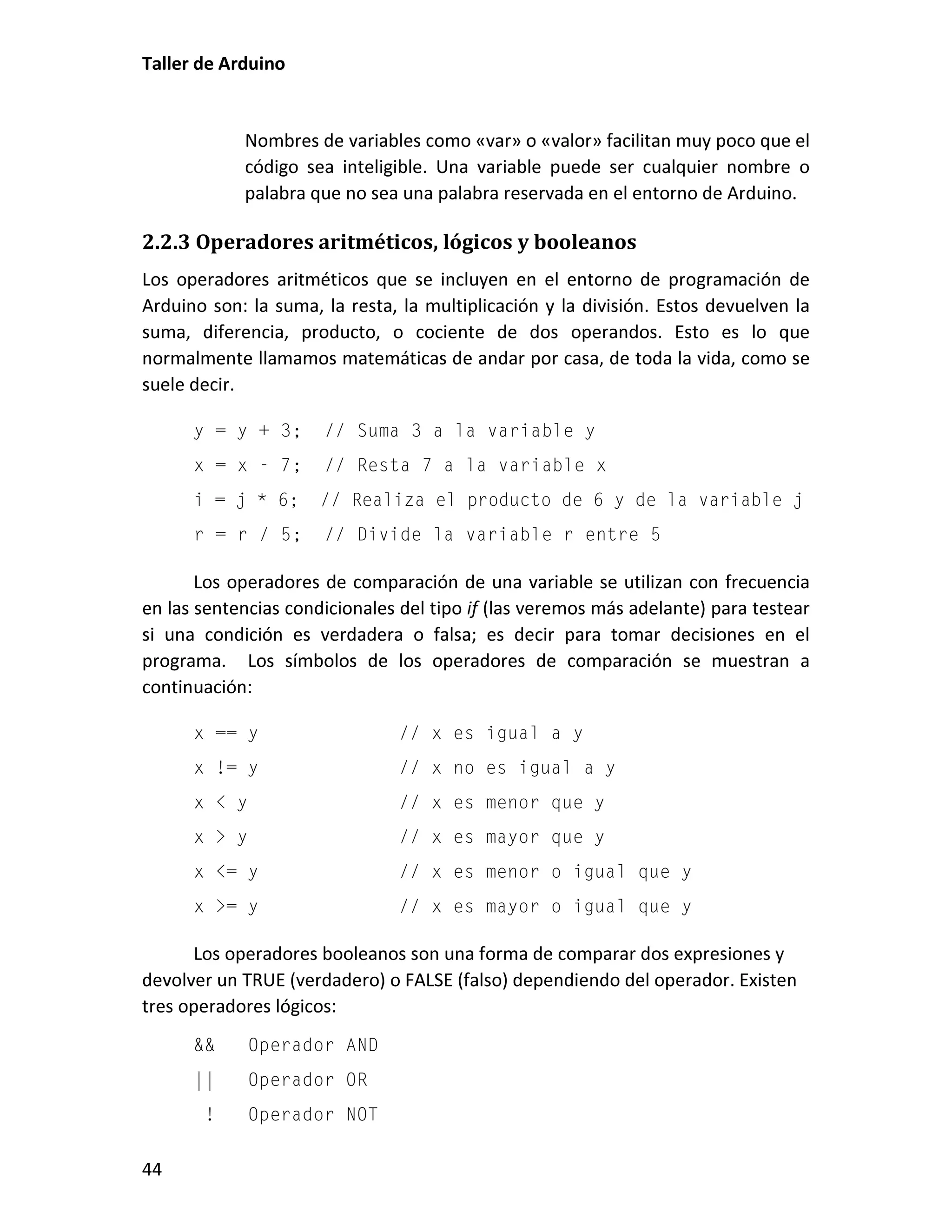 Taller de Arduino

Nombres de variables como «var» o «valor» facilitan muy poco que el código sea inteligible. Una variable puede ser cualquier nombre o palabra que no sea una palabra reservada en el entorno de Arduino.

2.2.3 Operadores aritméticos, lógicos y booleanos

Los operadores aritméticos que se incluyen en el entorno de programación de Arduino son: la suma, la resta, la multiplicación y la división. Estos devuelven la suma, diferencia, producto, o cociente de dos operandos. Esto es lo que normalmente llamamos matemáticas de andar por casa, de toda la vida, como se suele decir.

y = y + 3; // Suma 3 a la variable y
x = x - 7; // Resta 7 a la variable x
i = j * 6; // Realiza el producto de 6 y de la variable j
r = r / 5; // Divide la variable r entre 5

Los operadores de comparación de una variable se utilizan con frecuencia en las sentencias condicionales del tipo if (las veremos más adelante) para testear si una condición es verdadera o falsa; es decir para tomar decisiones en el programa. Los símbolos de los operadores de comparación se muestran a continuación:

x == y // x es igual a y
x != y // x no es igual a y
x < y // x es menor que y
x > y // x es mayor que y
x <= y // x es menor o igual que y
x >= y // x es mayor o igual que y

Los operadores booleanos son una forma de comparar dos expresiones y devolver un TRUE (verdadero) o FALSE (falso) dependiendo del operador. Existen tres operadores lógicos:

&& Operador AND
|| Operador OR
! Operador NOT

44